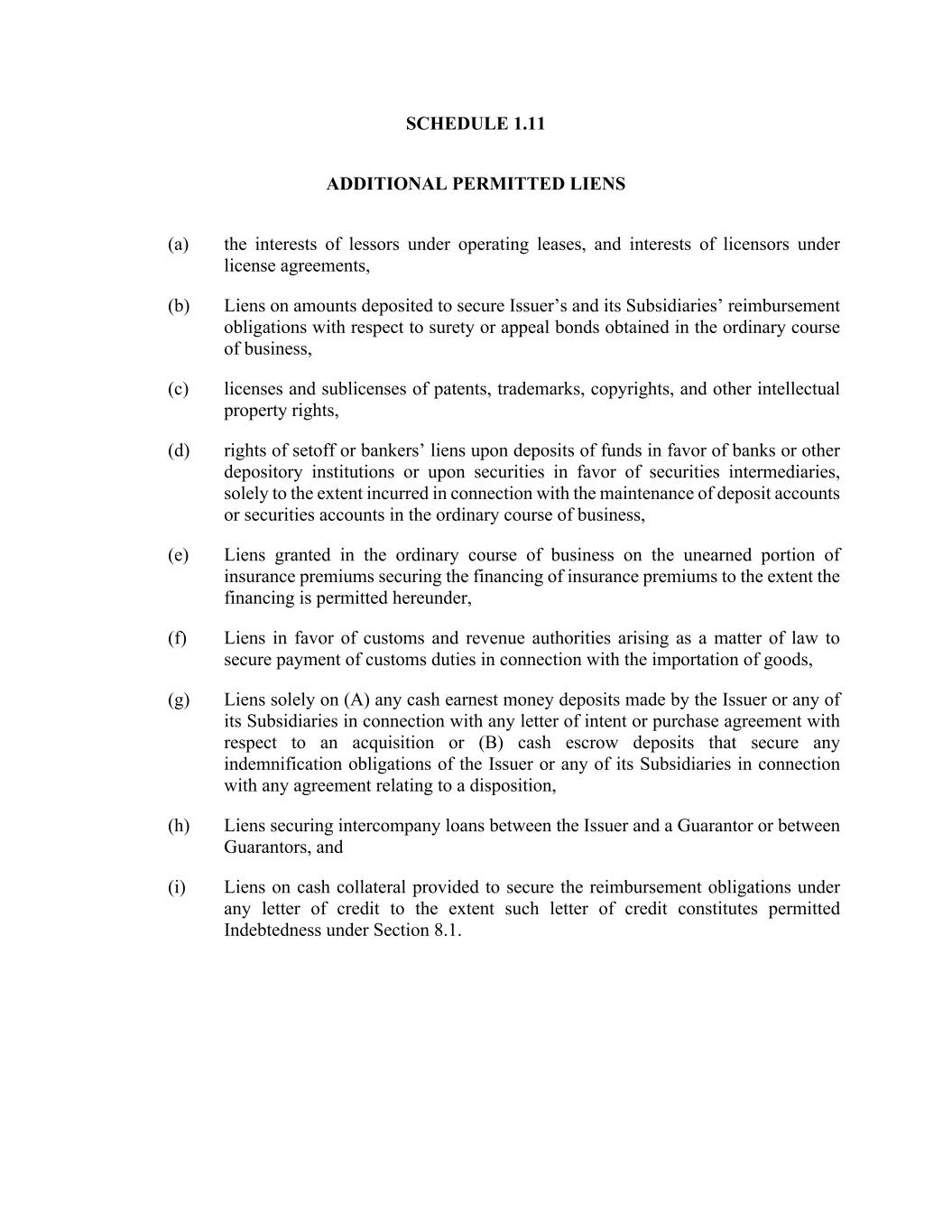 SCHEDULE 1.11

ADDITIONAL PERMITTED LIENS

(a) the interests of lessors under operating leases, and interests of licensors under license agreements,

(b) Liens on amounts deposited to secure Issuer’s and its Subsidiaries’ reimbursement obligations with respect to surety or appeal bonds obtained in the ordinary course of business,

(c) licenses and sublicenses of patents, trademarks, copyrights, and other intellectual property rights,

(d) rights of setoff or bankers’ liens upon deposits of funds in favor of banks or other depository institutions or upon securities in favor of securities intermediaries, solely to the extent incurred in connection with the maintenance of deposit accounts or securities accounts in the ordinary course of business,

(e) Liens granted in the ordinary course of business on the unearned portion of insurance premiums securing the financing of insurance premiums to the extent the financing is permitted hereunder,

(f) Liens in favor of customs and revenue authorities arising as a matter of law to secure payment of customs duties in connection with the importation of goods,

(g) Liens solely on (A) any cash earnest money deposits made by the Issuer or any of its Subsidiaries in connection with any letter of intent or purchase agreement with respect to an acquisition or (B) cash escrow deposits that secure any indemnification obligations of the Issuer or any of its Subsidiaries in connection with any agreement relating to a disposition,

(h) Liens securing intercompany loans between the Issuer and a Guarantor or between Guarantors, and

(i) Liens on cash collateral provided to secure the reimbursement obligations under any letter of credit to the extent such letter of credit constitutes permitted Indebtedness under Section 8.1.